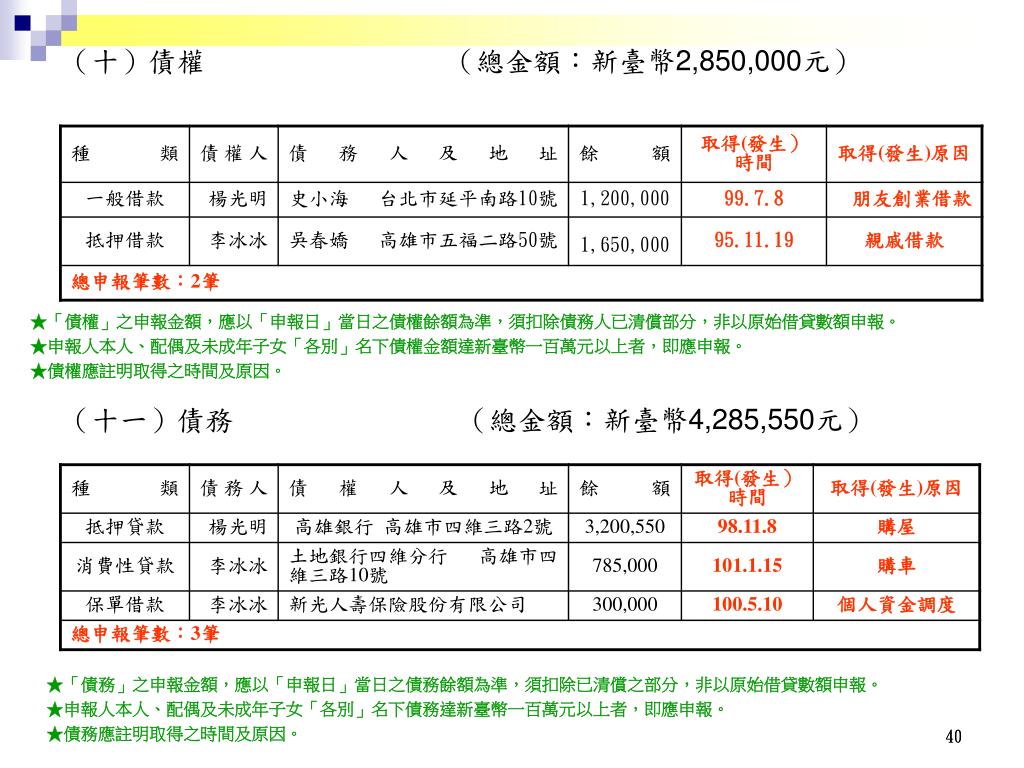 （十）債權　　　　　　　（總金額：新臺幣2,850,000元）

| 種　　類 | 債權人 | 債　務　人　及　地　址 | 餘　　額 | 取得(發生)時間 | 取得(發生)原因 |
|---|---|---|---|---|---|
| 一般借款 | 楊光明 | 史小海　台北市延平南路10號 | 1,200,000 | 99.7.8 | 朋友創業借款 |
| 抵押借款 | 李冰冰 | 吳春嬌　高雄市五福二路50號 | 1,650,000 | 95.11.19 | 親戚借款 |
| 總申報筆數：2筆 | | | | | |

★「債權」之申報金額，應以「申報日」當日之債權餘額為準，須扣除債務人已清償部分，非以原始借貸數額申報。
★申報人本人、配偶及未成年子女「各別」名下債權金額達新臺幣一百萬元以上者，即應申報。
★債權應註明取得之時間及原因。

（十一）債務　　　　　　　（總金額：新臺幣4,285,550元）

| 種　　類 | 債務人 | 債　權　人　及　地　址 | 餘　　額 | 取得(發生)時間 | 取得(發生)原因 |
|---|---|---|---|---|---|
| 抵押貸款 | 楊光明 | 高雄銀行 高雄市四維三路2號 | 3,200,550 | 98.11.8 | 購屋 |
| 消費性貸款 | 李冰冰 | 土地銀行四維分行　高雄市四維三路10號 | 785,000 | 101.1.15 | 購車 |
| 保單借款 | 李冰冰 | 新光人壽保險股份有限公司 | 300,000 | 100.5.10 | 個人資金調度 |
| 總申報筆數：3筆 | | | | | |

★「債務」之申報金額，應以「申報日」當日之債務餘額為準，須扣除已清償之部分，非以原始借貸數額申報。
★申報人本人、配偶及未成年子女「各別」名下債務達新臺幣一百萬元以上者，即應申報。
★債務應註明取得之時間及原因。

40